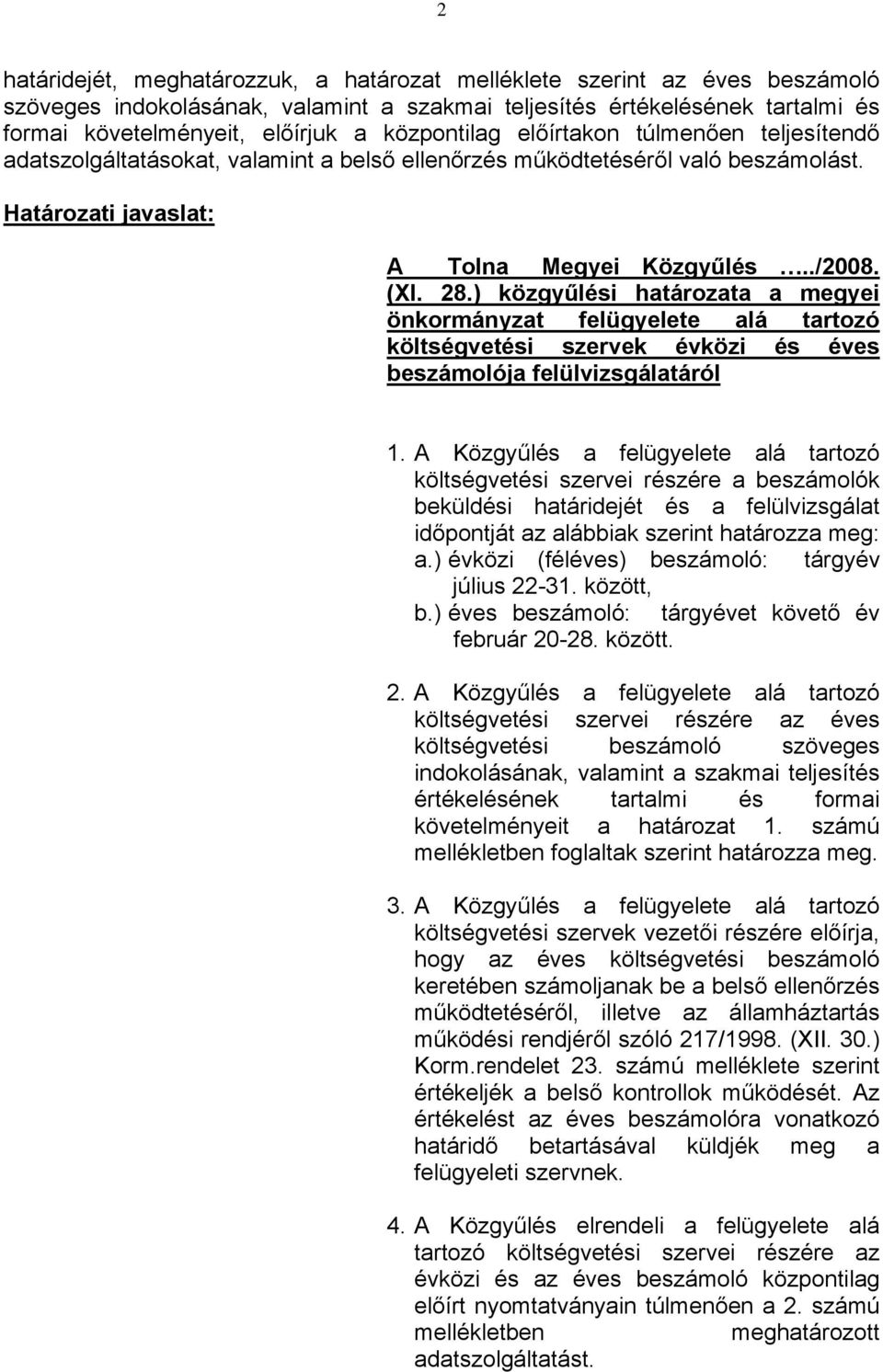 2

határidejét, meghatározzuk, a határozat melléklete szerint az éves beszámoló szöveges indokolásának, valamint a szakmai teljesítés értékelésének tartalmi és formai követelményeit, előírjuk a központilag előírtakon túlmenően teljesítendő adatszolgáltatásokat, valamint a belső ellenőrzés működtetéséről való beszámolást.

Határozati javaslat:

A Tolna Megyei Közgyűlés …../2008. (XI. 28.) közgyűlési határozata a megyei önkormányzat felügyelete alá tartozó költségvetési szervek évközi és éves beszámolója felülvizsgálatáról

1. A Közgyűlés a felügyelete alá tartozó költségvetési szervei részére a beszámolók beküldési határidejét és a felülvizsgálat időpontját az alábbiak szerint határozza meg:
a.) évközi (féléves) beszámoló: tárgyév július 22-31. között,
b.) éves beszámoló: tárgyévet követő év február 20-28. között.

2. A Közgyűlés a felügyelete alá tartozó költségvetési szervei részére az éves költségvetési beszámoló szöveges indokolásának, valamint a szakmai teljesítés értékelésének tartalmi és formai követelményeit a határozat 1. számú mellékletben foglaltak szerint határozza meg.

3. A Közgyűlés a felügyelete alá tartozó költségvetési szervek vezetői részére előírja, hogy az éves költségvetési beszámoló keretében számoljanak be a belső ellenőrzés működtetéséről, illetve az államháztartás működési rendjéről szóló 217/1998. (XII. 30.) Korm.rendelet 23. számú melléklete szerint értékeljék a belső kontrollok működését. Az értékelést az éves beszámolóra vonatkozó határidő betartásával küldjék meg a felügyeleti szervnek.

4. A Közgyűlés elrendeli a felügyelete alá tartozó költségvetési szervei részére az évközi és az éves beszámoló központilag előírt nyomtatványain túlmenően a 2. számú mellékletben meghatározott adatszolgáltatást.